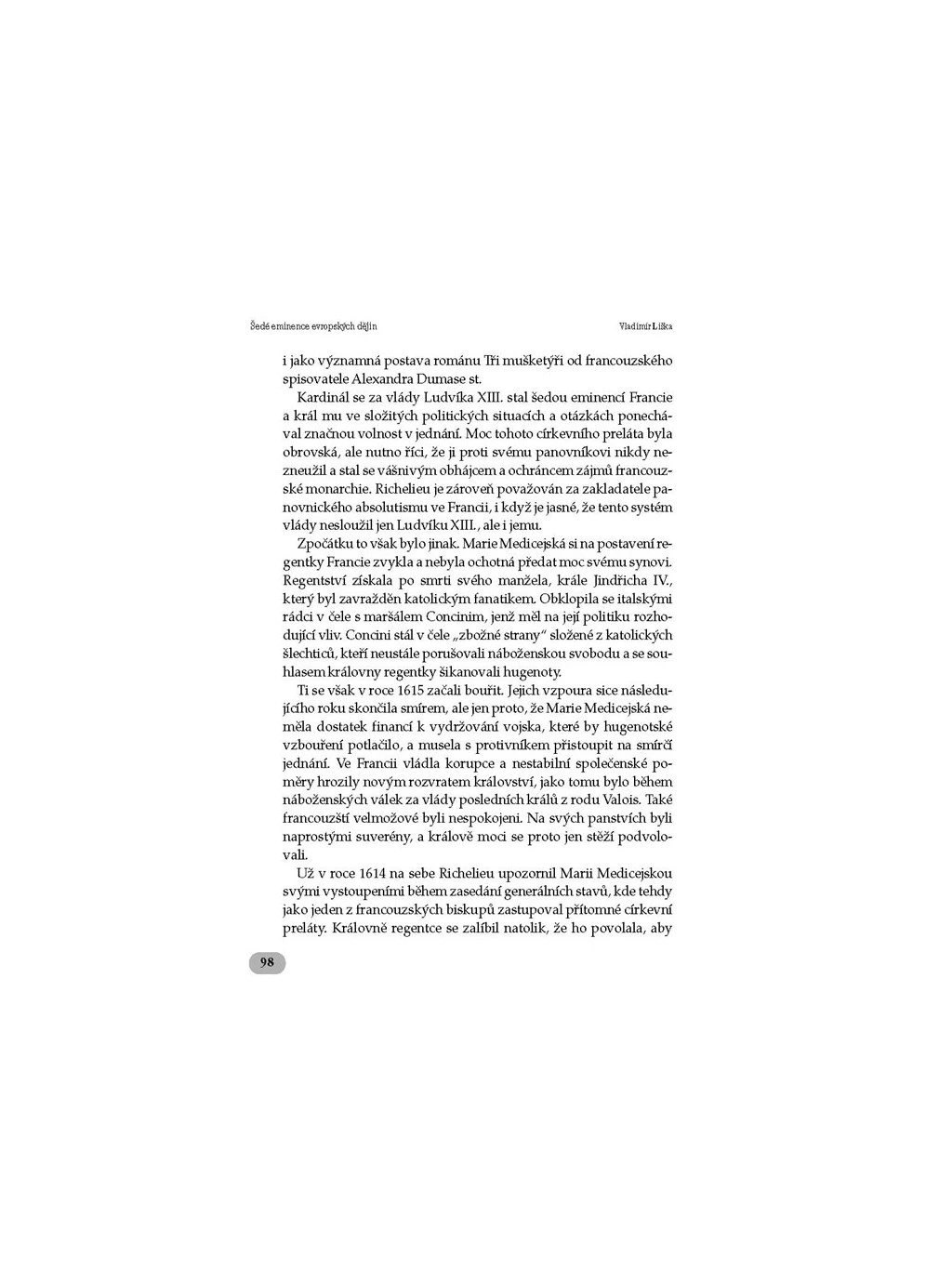 Šedé eminence evropských dějin

Vladimír Liška

i jako významná postava románu Tři mušketýři od francouzského spisovatele Alexandra Dumase st.

Kardinál se za vlády Ludvíka XIII. stal šedou eminencí Francie a král mu ve složitých politických situacích a otázkách ponechával značnou volnost v jednání. Moc tohoto církevního preláta byla obrovská, ale nutno říci, že ji proti svému panovníkovi nikdy nezneužil a stal se vášnivým obhájcem a ochráncem zájmů francouzské monarchie. Richelieu je zároveň považován za zakladatele panovnického absolutismu ve Francii, i když je jasné, že tento systém vlády nesloužil jen Ludvíku XIII., ale i jemu.

Zpočátku to však bylo jinak. Marie Medicejská si na postavení regentky Francie zvykla a nebyla ochotná předat moc svému synovi. Regentství získala po smrti svého manžela, krále Jindřicha IV., který byl zavražděn katolickým fanatikem. Obklopila se italskými rádci v čele s maršálem Concinim, jenž měl na její politiku rozhodující vliv. Concini stál v čele „zbožné strany" složené z katolických šlechticů, kteří neustále porušovali náboženskou svobodu a se souhlasem královny regentky šikanovali hugenoty.

Ti se však v roce 1615 začali bouřit. Jejich vzpoura sice následujícího roku skončila smírem, ale jen proto, že Marie Medicejská neměla dostatek financí k vydržování vojska, které by hugenotské vzbouření potlačilo, a musela s protivníkem přistoupit na smírčí jednání. Ve Francii vládla korupce a nestabilní společenské poměry hrozily novým rozvratem království, jako tomu bylo během náboženských válek za vlády posledních králů z rodu Valois. Také francouzští velmožové byli nespokojeni. Na svých panstvích byli naprostými suverény, a králově moci se proto jen stěží podvolovali.

Už v roce 1614 na sebe Richelieu upozornil Marii Medicejskou svými vystoupeními během zasedání generálních stavů, kde tehdy jako jeden z francouzských biskupů zastupoval přítomné církevní preláty. Královně regentce se zalíbil natolik, že ho povolala, aby

98